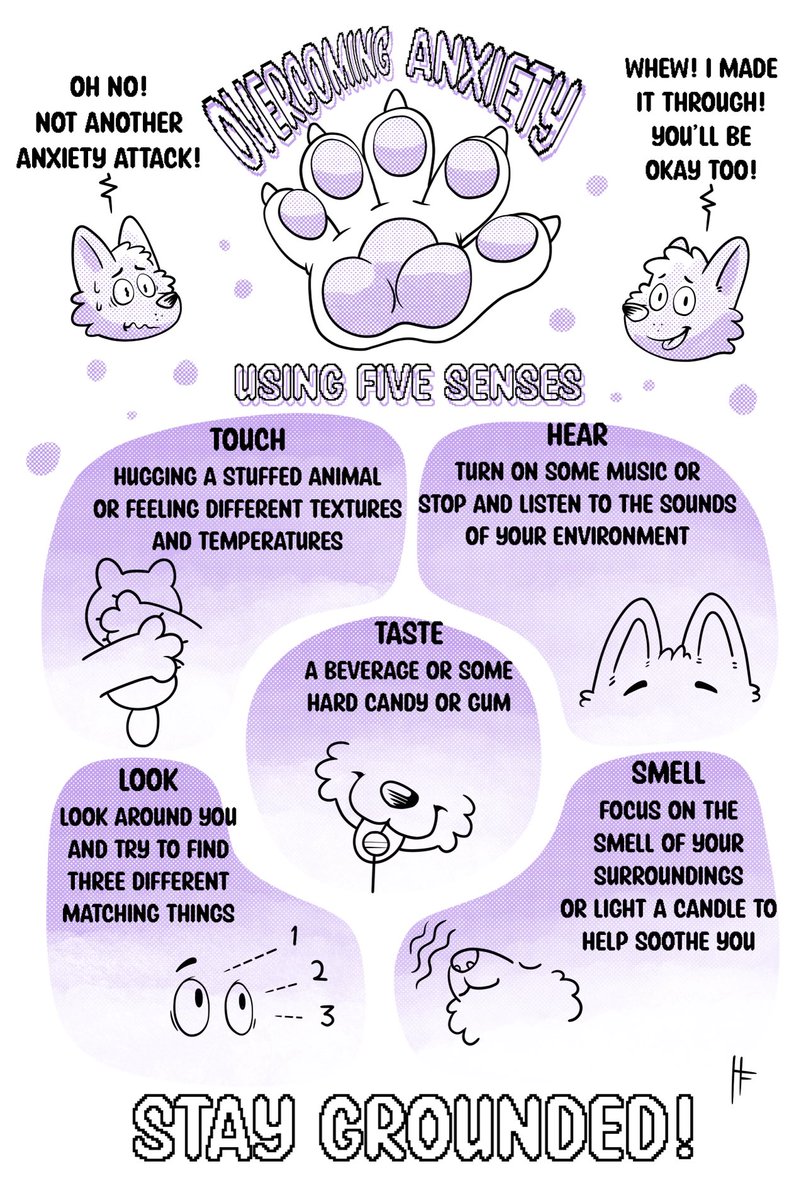 OH NO! NOT ANOTHER ANXIETY ATTACK!

OVERCOMING ANXIETY

WHEW! I MADE IT THROUGH! YOU'LL BE OKAY TOO!

USING FIVE SENSES

TOUCH
HUGGING A STUFFED ANIMAL OR FEELING DIFFERENT TEXTURES AND TEMPERATURES

HEAR
TURN ON SOME MUSIC OR STOP AND LISTEN TO THE SOUNDS OF YOUR ENVIRONMENT

TASTE
A BEVERAGE OR SOME HARD CANDY OR GUM

LOOK
LOOK AROUND YOU AND TRY TO FIND THREE DIFFERENT MATCHING THINGS

1
2
3

SMELL
FOCUS ON THE SMELL OF YOUR SURROUNDINGS OR LIGHT A CANDLE TO HELP SOOTHE YOU

HF

STAY GROUNDED!